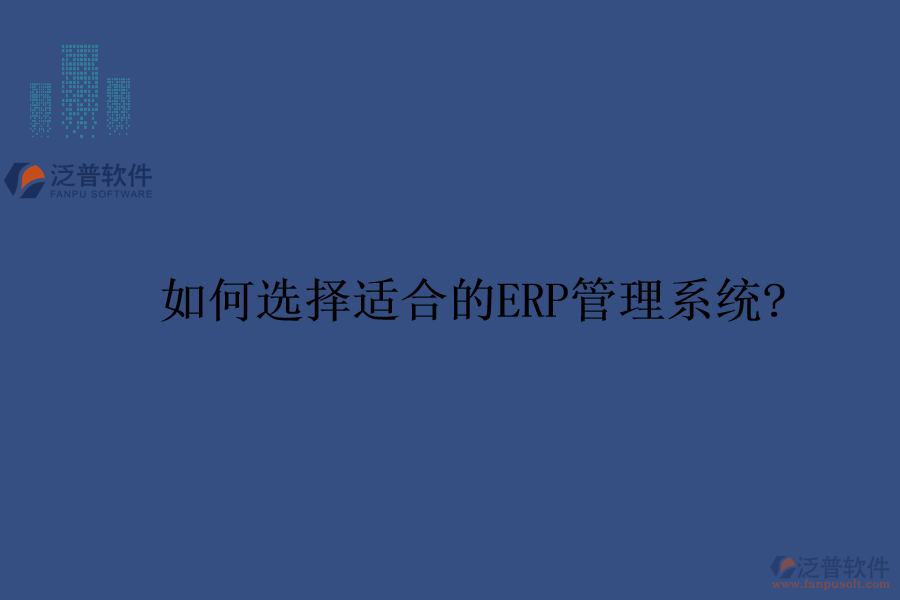 泛普软件
FANPU SOFTWARE

如何选择适合的ERP管理系统?

泛普软件
www.fanpusoft.com